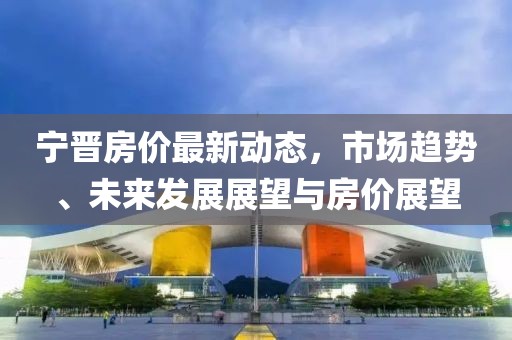 宁晋房价最新动态，市场趋势、未来发展展望与房价展望